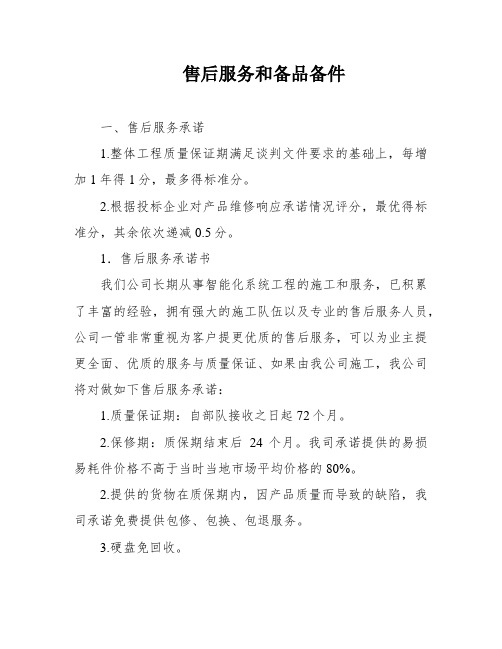 售后服务和备品备件

一、售后服务承诺

1.整体工程质量保证期满足谈判文件要求的基础上，每增加 1 年得 1 分，最多得标准分。

2.根据投标企业对产品维修响应承诺情况评分，最优得标准分，其余依次递减 0.5 分。

1．售后服务承诺书

我们公司长期从事智能化系统工程的施工和服务，已积累了丰富的经验，拥有强大的施工队伍以及专业的售后服务人员，公司一管非常重视为客户提更优质的售后服务，可以为业主提更全面、优质的服务与质量保证、如果由我公司施工，我公司将对做如下售后服务承诺：

1.质量保证期：自部队接收之日起 72 个月。

2.保修期：质保期结束后 24 个月。我司承诺提供的易损易耗件价格不高于当时当地市场平均价格的 80%。

2.提供的货物在质保期内，因产品质量而导致的缺陷，我司承诺免费提供包修、包换、包退服务。

3.硬盘免回收。